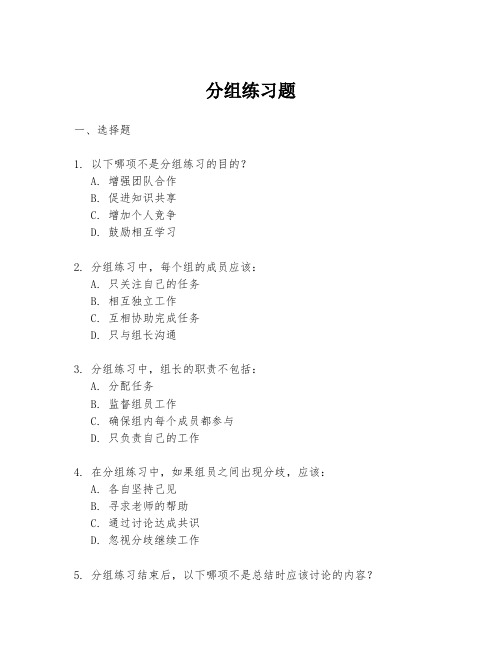 分组练习题

一、选择题

1. 以下哪项不是分组练习的目的？
A. 增强团队合作
B. 促进知识共享
C. 增加个人竞争
D. 鼓励相互学习

2. 分组练习中，每个组的成员应该：
A. 只关注自己的任务
B. 相互独立工作
C. 互相协助完成任务
D. 只与组长沟通

3. 分组练习中，组长的职责不包括：
A. 分配任务
B. 监督组员工作
C. 确保组内每个成员都参与
D. 只负责自己的工作

4. 在分组练习中，如果组员之间出现分歧，应该：
A. 各自坚持己见
B. 寻求老师的帮助
C. 通过讨论达成共识
D. 忽视分歧继续工作

5. 分组练习结束后，以下哪项不是总结时应该讨论的内容？